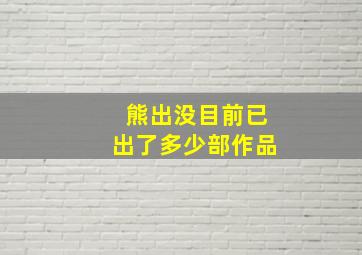 熊出没目前已
出了多少部作品